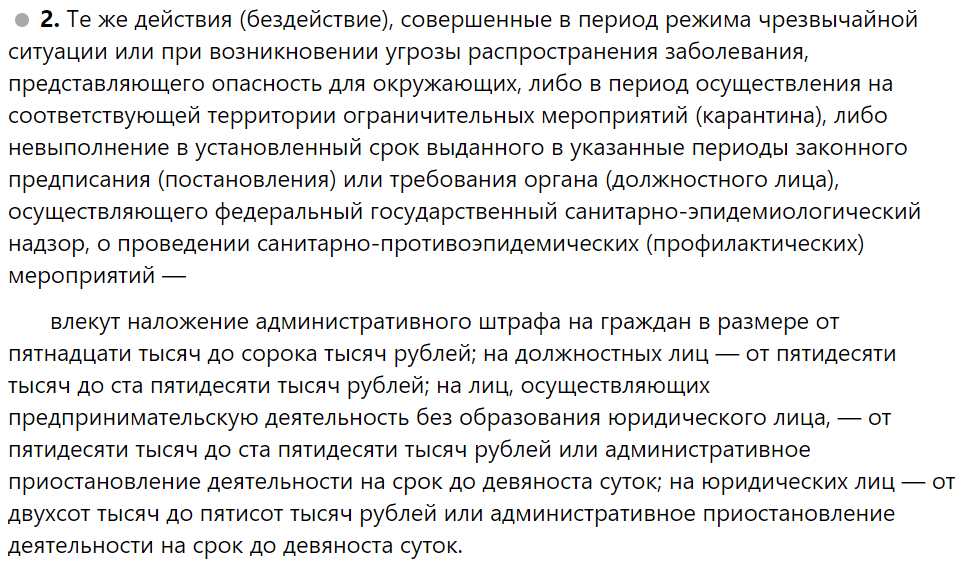 2. Те же действия (бездействие), совершенные в период режима чрезвычайной ситуации или при возникновении угрозы распространения заболевания, представляющего опасность для окружающих, либо в период осуществления на соответствующей территории ограничительных мероприятий (карантина), либо невыполнение в установленный срок выданного в указанные периоды законного предписания (постановления) или требования органа (должностного лица), осуществляющего федеральный государственный санитарно-эпидемиологический надзор, о проведении санитарно-противоэпидемических (профилактических) мероприятий —

влекут наложение административного штрафа на граждан в размере от пятнадцати тысяч до сорока тысяч рублей; на должностных лиц — от пятидесяти тысяч до ста пятидесяти тысяч рублей; на лиц, осуществляющих предпринимательскую деятельность без образования юридического лица, — от пятидесяти тысяч до ста пятидесяти тысяч рублей или административное приостановление деятельности на срок до девяноста суток; на юридических лиц — от двухсот тысяч до пятисот тысяч рублей или административное приостановление деятельности на срок до девяноста суток.